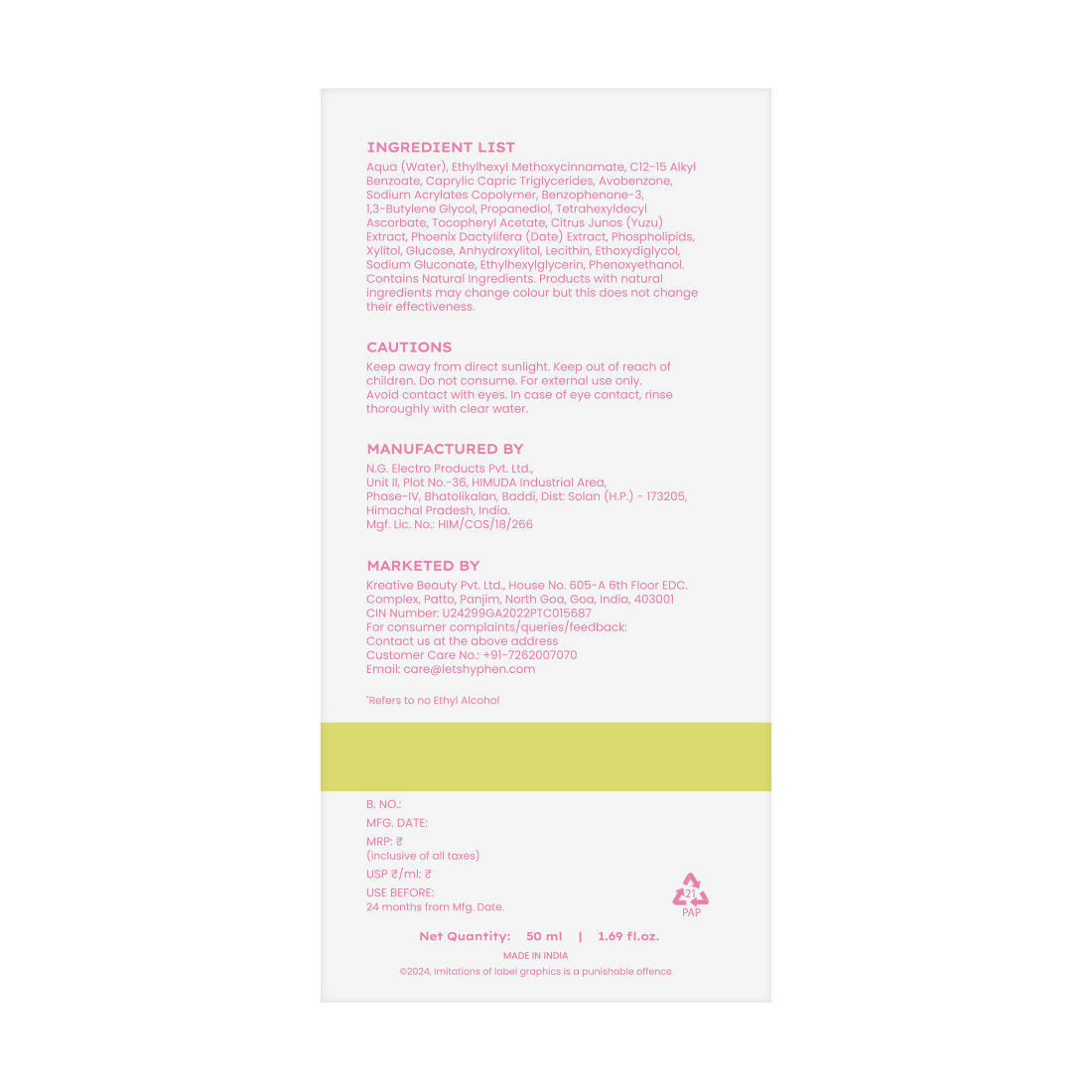 INGREDIENT LIST

Aqua (Water), Ethylhexyl Methoxycinnamate, C12-15 Alkyl Benzoate, Caprylic Capric Triglycerides, Avobenzone, Sodium Acrylates Copolymer, Benzophenone-3, 1,3-Butylene Glycol, Propanediol, Tetrahexyldecyl Ascorbate, Tocopheryl Acetate, Citrus Junos (Yuzu) Extract, Phoenix Dactylifera (Date) Extract, Phospholipids, Xylitol, Glucose, Anhydroxylitol, Lecithin, Ethoxydiglycol, Sodium Gluconate, Ethylhexylglycerin, Phenoxyethanol. Contains Natural Ingredients. Products with natural ingredients may change colour but this does not change their effectiveness.

CAUTIONS

Keep away from direct sunlight. Keep out of reach of children. Do not consume. For external use only. Avoid contact with eyes. In case of eye contact, rinse thoroughly with clear water.

MANUFACTURED BY

N.G. Electro Products Pvt. Ltd.,
Unit II, Plot No.-36, HIMUDA Industrial Area,
Phase-IV, Bhatolikalan, Baddi, Dist: Solan (H.P.) - 173205,
Himachal Pradesh, India.
Mgf. Lic. No.: HIM/COS/18/266

MARKETED BY

Kreative Beauty Pvt. Ltd., House No. 605-A 6th Floor EDC.
Complex, Patto, Panjim, North Goa, Goa, India, 403001
CIN Number: U24299GA2022PTC015687
For consumer complaints/queries/feedback:
Contact us at the above address
Customer Care No.: +91-7262007070
Email: care@letshyphen.com

*Refers to no Ethyl Alcohol

B. NO.:
MFG. DATE:
MRP: ₹
(inclusive of all taxes)
USP ₹/ml: ₹
USE BEFORE:
24 months from Mfg. Date.

21
PAP

Net Quantity: 50 ml | 1.69 fl.oz.

MADE IN INDIA

©2024, Imitations of label graphics is a punishable offence